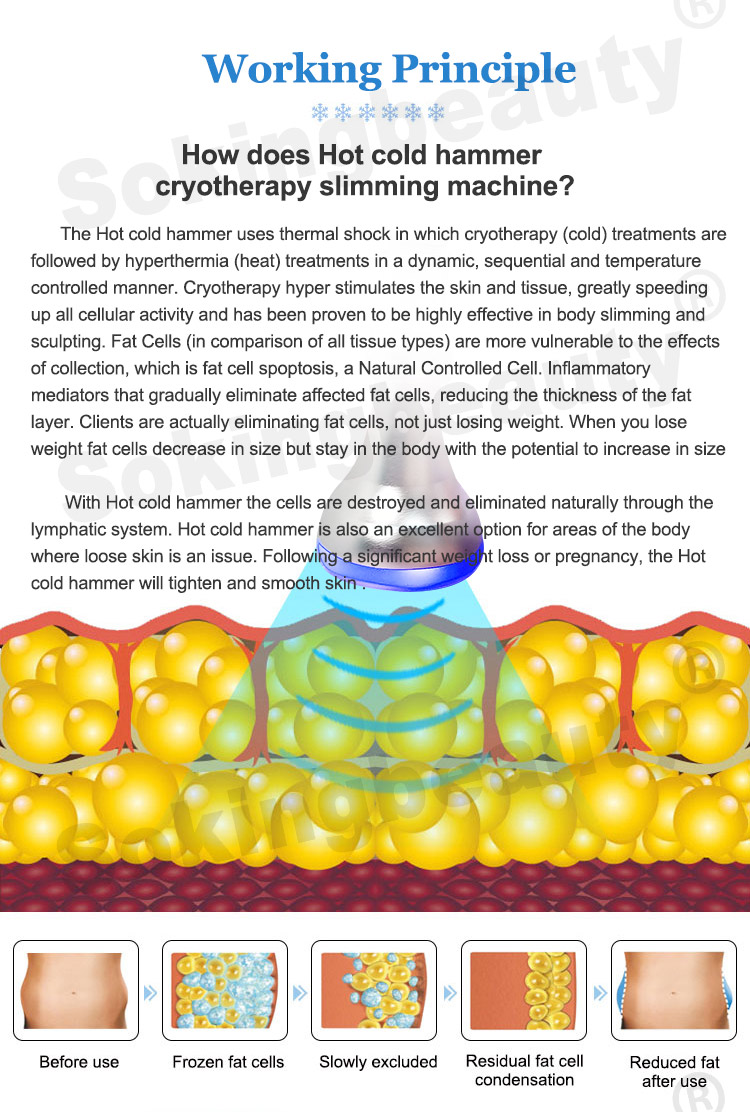 Working Principle

How does Hot cold hammer cryotherapy slimming machine?

The Hot cold hammer uses thermal shock in which cryotherapy (cold) treatments are followed by hyperthermia (heat) treatments in a dynamic, sequential and temperature controlled manner. Cryotherapy hyper stimulates the skin and tissue, greatly speeding up all cellular activity and has been proven to be highly effective in body slimming and sculpting. Fat Cells (in comparison of all tissue types) are more vulnerable to the effects of collection, which is fat cell spoptosis, a Natural Controlled Cell. Inflammatory mediators that gradually eliminate affected fat cells, reducing the thickness of the fat layer. Clients are actually eliminating fat cells, not just losing weight. When you lose weight fat cells decrease in size but stay in the body with the potential to increase in size

With Hot cold hammer the cells are destroyed and eliminated naturally through the lymphatic system. Hot cold hammer is also an excellent option for areas of the body where loose skin is an issue. Following a significant weight loss or pregnancy, the Hot cold hammer will tighten and smooth skin .

Before use

Frozen fat cells

Slowly excluded

Residual fat cell condensation

Reduced fat after use

Sokingbeauty®